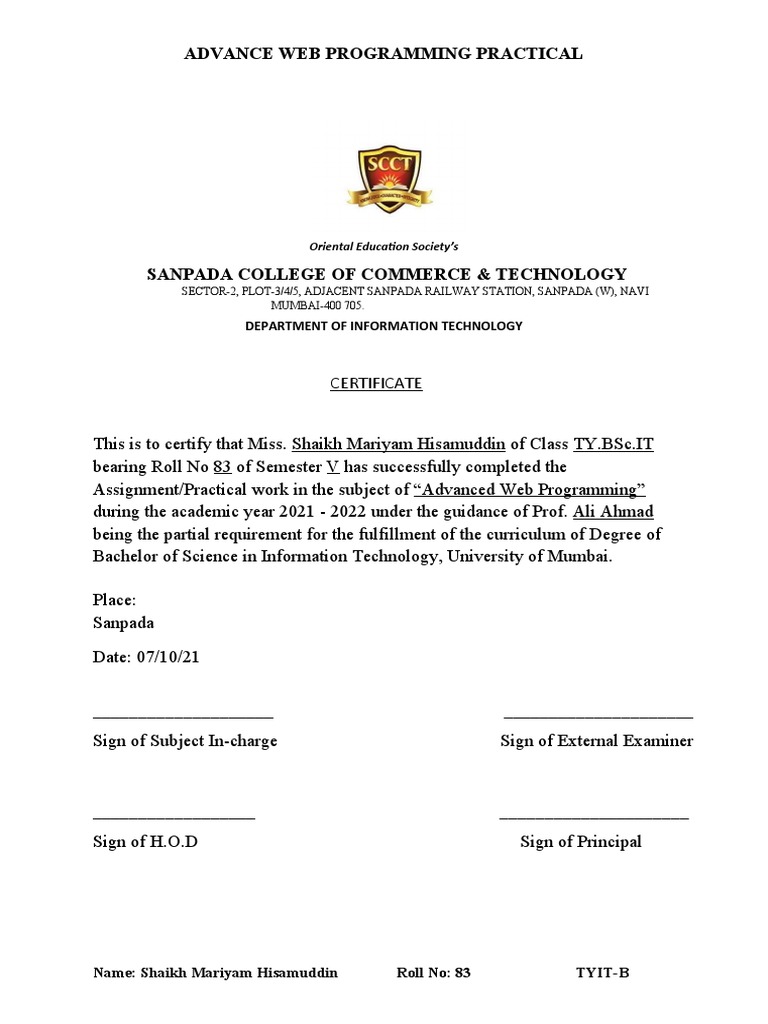 ADVANCE WEB PROGRAMMING PRACTICAL

SCCT

Oriental Education Society's

SANPADA COLLEGE OF COMMERCE & TECHNOLOGY

SECTOR-2, PLOT-3/4/5, ADJACENT SANPADA RAILWAY STATION, SANPADA (W), NAVI MUMBAI-400 705.

DEPARTMENT OF INFORMATION TECHNOLOGY

CERTIFICATE

This is to certify that Miss. Shaikh Mariyam Hisamuddin of Class TY.BSc.IT bearing Roll No 83 of Semester V has successfully completed the Assignment/Practical work in the subject of "Advanced Web Programming" during the academic year 2021 - 2022 under the guidance of Prof. Ali Ahmad being the partial requirement for the fulfillment of the curriculum of Degree of Bachelor of Science in Information Technology, University of Mumbai.

Place:
Sanpada

Date: 07/10/21

Sign of Subject In-charge

Sign of External Examiner

Sign of H.O.D

Sign of Principal

Name: Shaikh Mariyam Hisamuddin Roll No: 83 TYIT-B